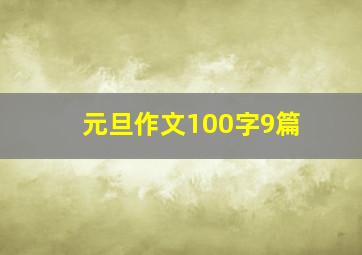 元旦作文100字9篇